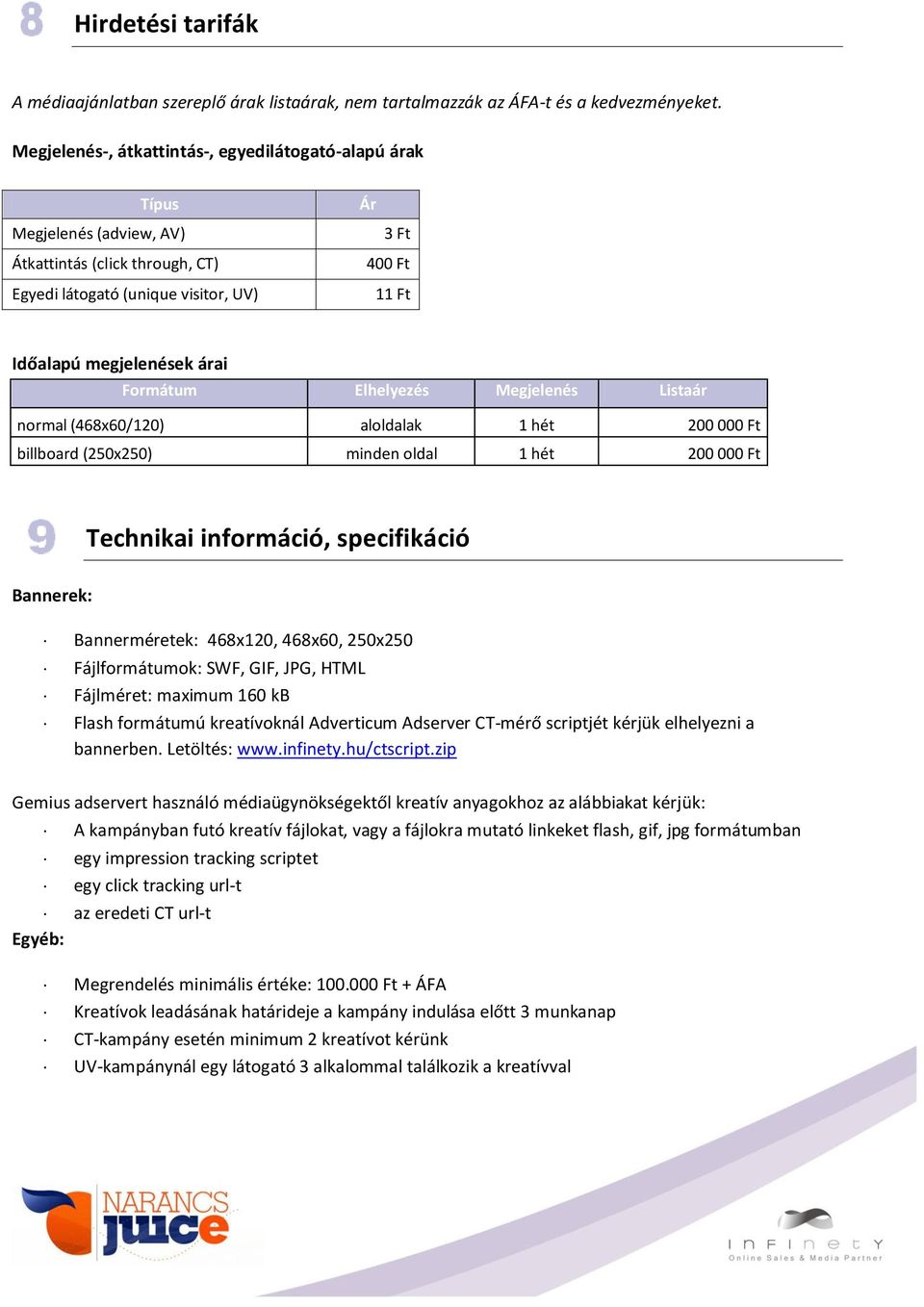 8 Hirdetési tarifák

A médiaajánlatban szereplő árak listaárak, nem tartalmazzák az ÁFA-t és a kedvezményeket.

Megjelenés-, átkattintás-, egyedilátogató-alapú árak

| Típus | Ár |
|---|---|
| Megjelenés (adview, AV) | 3 Ft |
| Átkattintás (click through, CT) | 400 Ft |
| Egyedi látogató (unique visitor, UV) | 11 Ft |

Időalapú megjelenések árai

| Formátum | Elhelyezés | Megjelenés | Listaár |
|---|---|---|---|
| normal (468x60/120) | aloldalak | 1 hét | 200 000 Ft |
| billboard (250x250) | minden oldal | 1 hét | 200 000 Ft |

9 Technikai információ, specifikáció

Bannerek:

· Bannerméretek: 468x120, 468x60, 250x250
· Fájlformátumok: SWF, GIF, JPG, HTML
· Fájlméret: maximum 160 kB
· Flash formátumú kreatívoknál Adverticum Adserver CT-mérő scriptjét kérjük elhelyezni a bannerben. Letöltés: www.infinety.hu/ctscript.zip

Gemius adservert használó médiaügynökségektől kreatív anyagokhoz az alábbiakat kérjük:
· A kampányban futó kreatív fájlokat, vagy a fájlokra mutató linkeket flash, gif, jpg formátumban
· egy impression tracking scriptet
· egy click tracking url-t
· az eredeti CT url-t
Egyéb:

· Megrendelés minimális értéke: 100.000 Ft + ÁFA
· Kreatívok leadásának határideje a kampány indulása előtt 3 munkanap
· CT-kampány esetén minimum 2 kreatívot kérünk
· UV-kampánynál egy látogató 3 alkalommal találkozik a kreatívval

NARANCS juice

INFINETY
Online Sales & Media Partner